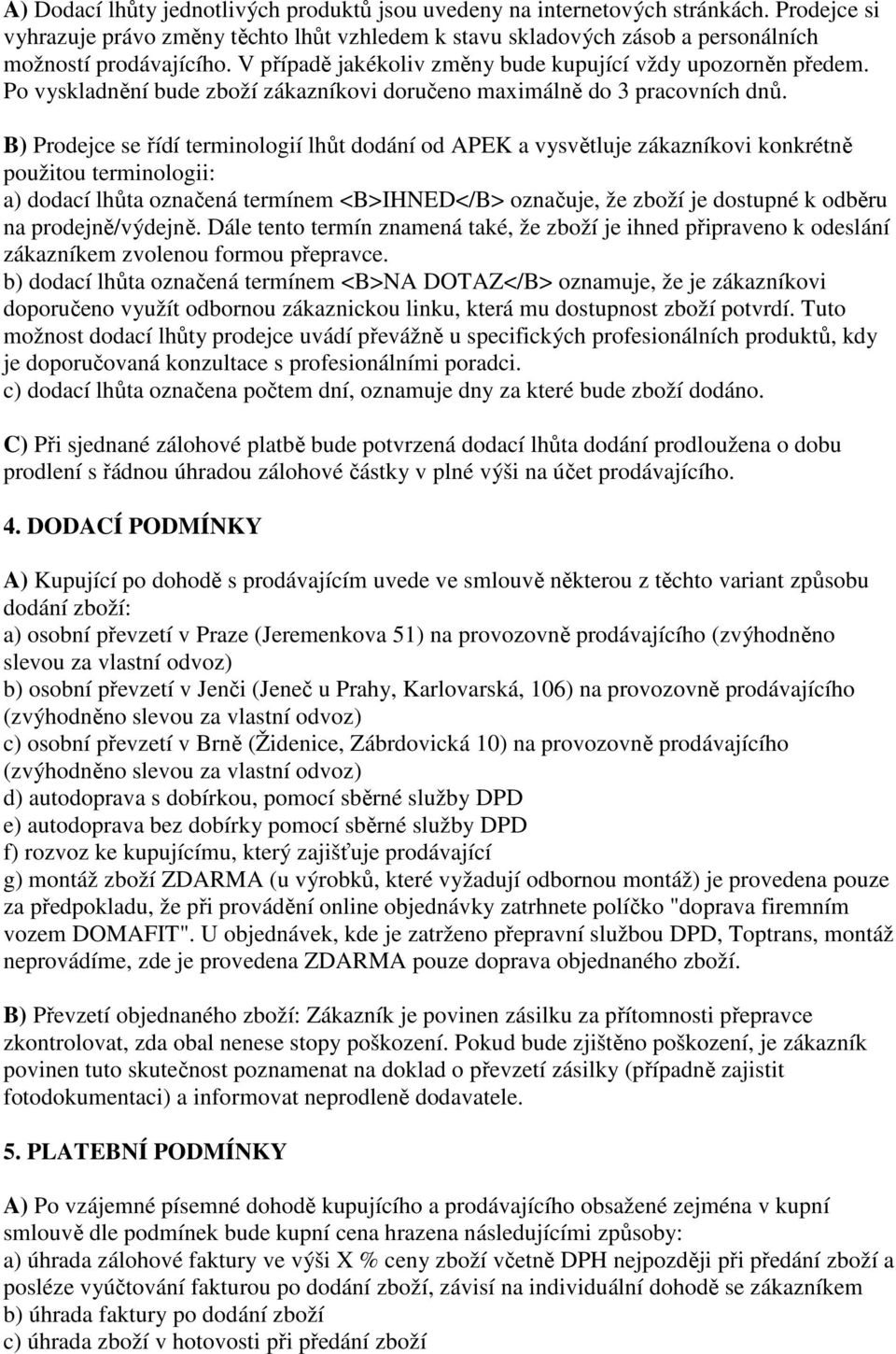 A) Dodací lhůty jednotlivých produktů jsou uvedeny na internetových stránkách. Prodejce si vyhrazuje právo změny těchto lhůt vzhledem k stavu skladových zásob a personálních možností prodávajícího. V případě jakékoliv změny bude kupující vždy upozorněn předem. Po vyskladnění bude zboží zákazníkovi doručeno maximálně do 3 pracovních dnů.

B) Prodejce se řídí terminologií lhůt dodání od APEK a vysvětluje zákazníkovi konkrétně použitou terminologii:
a) dodací lhůta označená termínem <B>IHNED</B> označuje, že zboží je dostupné k odběru na prodejně/výdejně. Dále tento termín znamená také, že zboží je ihned připraveno k odeslání zákazníkem zvolenou formou přepravce.
b) dodací lhůta označená termínem <B>NA DOTAZ</B> oznamuje, že je zákazníkovi doporučeno využít odbornou zákaznickou linku, která mu dostupnost zboží potvrdí. Tuto možnost dodací lhůty prodejce uvádí převážně u specifických profesionálních produktů, kdy je doporučovaná konzultace s profesionálními poradci.
c) dodací lhůta označena počtem dní, oznamuje dny za které bude zboží dodáno.

C) Při sjednané zálohové platbě bude potvrzená dodací lhůta dodání prodloužena o dobu prodlení s řádnou úhradou zálohové částky v plné výši na účet prodávajícího.

4. DODACÍ PODMÍNKY

A) Kupující po dohodě s prodávajícím uvede ve smlouvě některou z těchto variant způsobu dodání zboží:
a) osobní převzetí v Praze (Jeremenkova 51) na provozovně prodávajícího (zvýhodněno slevou za vlastní odvoz)
b) osobní převzetí v Jenči (Jeneč u Prahy, Karlovarská, 106) na provozovně prodávajícího (zvýhodněno slevou za vlastní odvoz)
c) osobní převzetí v Brně (Židenice, Zábrdovická 10) na provozovně prodávajícího (zvýhodněno slevou za vlastní odvoz)
d) autodoprava s dobírkou, pomocí sběrné služby DPD
e) autodoprava bez dobírky pomocí sběrné služby DPD
f) rozvoz ke kupujícímu, který zajišťuje prodávající
g) montáž zboží ZDARMA (u výrobků, které vyžadují odbornou montáž) je provedena pouze za předpokladu, že při provádění online objednávky zatrhnete políčko "doprava firemním vozem DOMAFIT". U objednávek, kde je zatrženo přepravní službou DPD, Toptrans, montáž neprovádíme, zde je provedena ZDARMA pouze doprava objednaného zboží.

B) Převzetí objednaného zboží: Zákazník je povinen zásilku za přítomnosti přepravce zkontrolovat, zda obal nenese stopy poškození. Pokud bude zjištěno poškození, je zákazník povinen tuto skutečnost poznamenat na doklad o převzetí zásilky (případně zajistit fotodokumentaci) a informovat neprodleně dodavatele.

5. PLATEBNÍ PODMÍNKY

A) Po vzájemné písemné dohodě kupujícího a prodávajícího obsažené zejména v kupní smlouvě dle podmínek bude kupní cena hrazena následujícími způsoby:
a) úhrada zálohové faktury ve výši X % ceny zboží včetně DPH nejpozději při předání zboží a posléze vyúčtování fakturou po dodání zboží, závisí na individuální dohodě se zákazníkem
b) úhrada faktury po dodání zboží
c) úhrada zboží v hotovosti při předání zboží